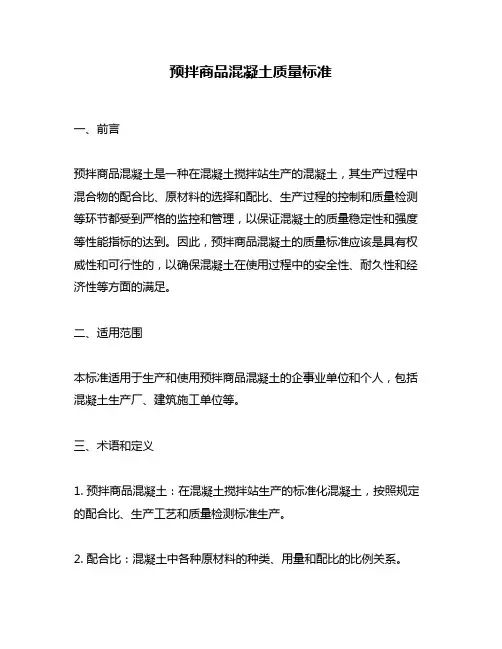 预拌商品混凝土质量标准

一、前言

预拌商品混凝土是一种在混凝土搅拌站生产的混凝土，其生产过程中混合物的配合比、原材料的选择和配比、生产过程的控制和质量检测等环节都受到严格的监控和管理，以保证混凝土的质量稳定性和强度等性能指标的达到。因此，预拌商品混凝土的质量标准应该是具有权威性和可行性的，以确保混凝土在使用过程中的安全性、耐久性和经济性等方面的满足。

二、适用范围

本标准适用于生产和使用预拌商品混凝土的企事业单位和个人，包括混凝土生产厂、建筑施工单位等。

三、术语和定义

1. 预拌商品混凝土：在混凝土搅拌站生产的标准化混凝土，按照规定的配合比、生产工艺和质量检测标准生产。

2. 配合比：混凝土中各种原材料的种类、用量和配比的比例关系。